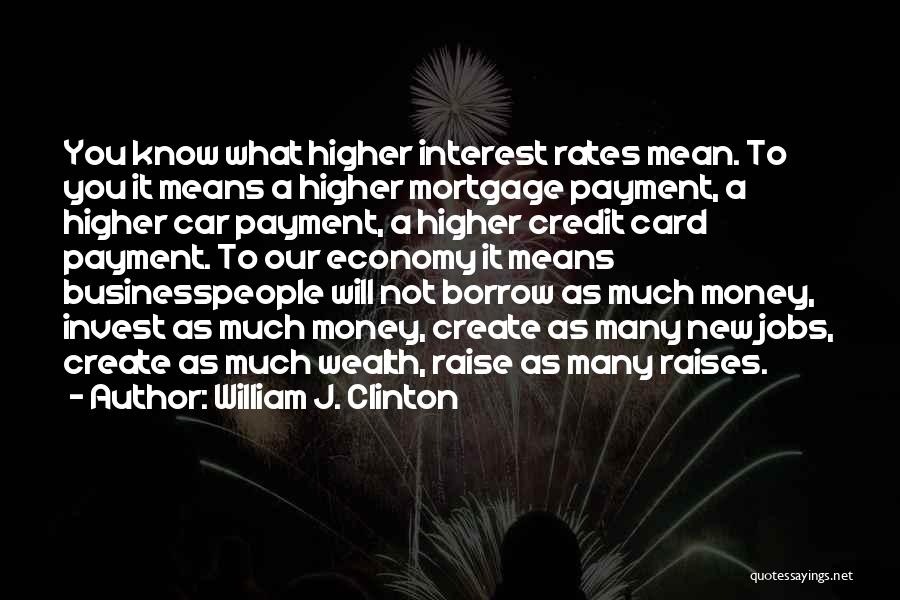 You know what higher interest rates mean. To you it means a higher mortgage payment, a higher car payment, a higher credit card payment. To our economy it means businesspeople will not borrow as much money, invest as much money, create as many new jobs, create as much wealth, raise as many raises.
- Author: William J. Clinton

quotessayings.net